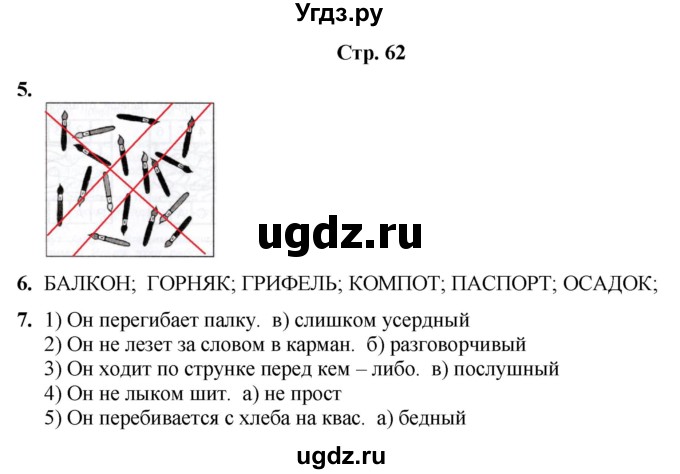 Угдз.ру

Стр. 62

5.

ugdz.ru

6. БАЛКОН; ГОРНЯК; ГРИФЕЛЬ; КОМПОТ; ПАСПОРТ; ОСАДОК;

7. 1) Он перегибает палку. в) слишком усердный
2) Он не лезет за словом в карман. б) разговорчивый
3) Он ходит по струнке перед кем – либо. в) послушный
4) Он не лыком шит. а) не прост
5) Он перебивается с хлеба на квас. а) бедный

ugdz.ru